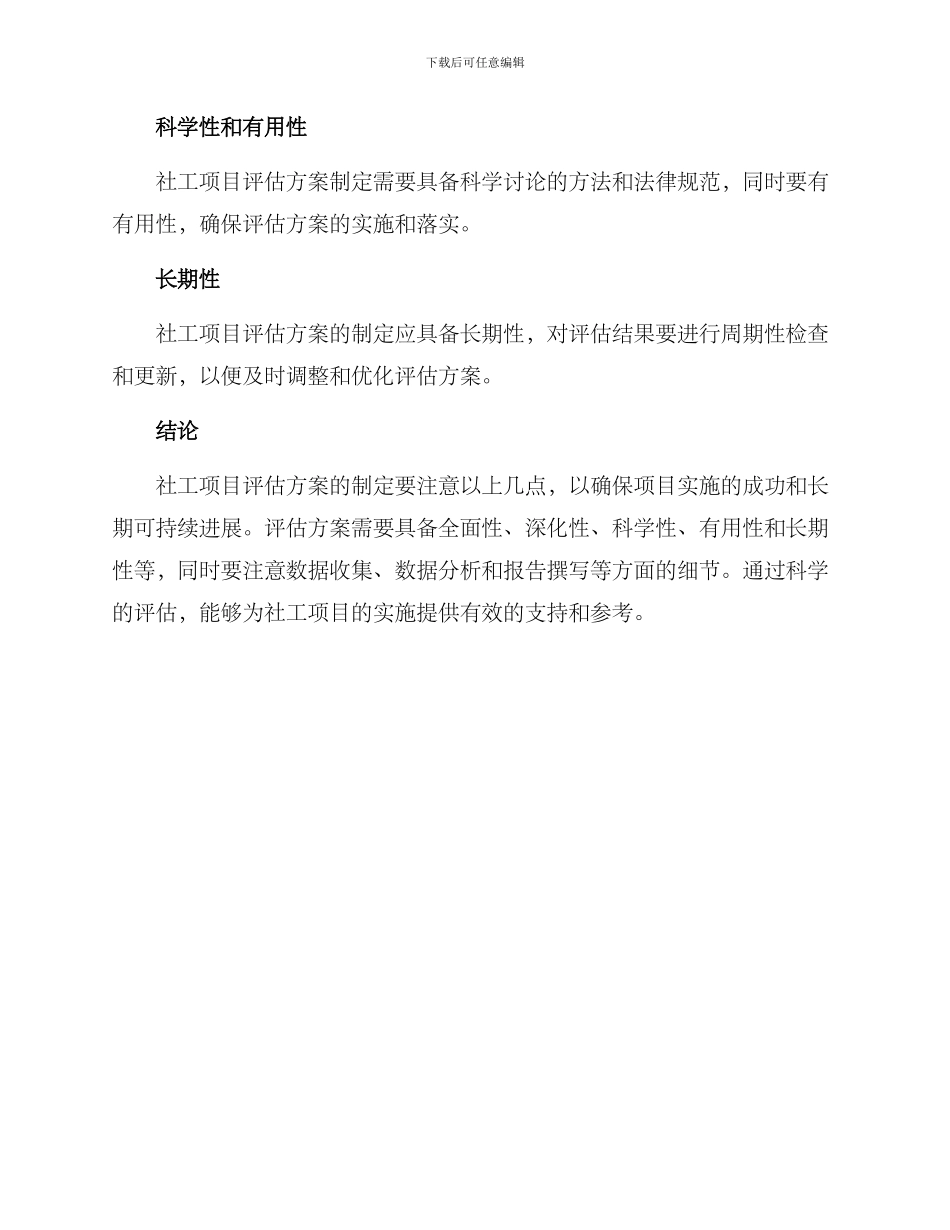 下载后可任意编辑

科学性和有用性

社工项目评估方案制定需要具备科学讨论的方法和法律规范，同时要有有用性，确保评估方案的实施和落实。

长期性

社工项目评估方案的制定应具备长期性，对评估结果要进行周期性检查和更新，以便及时调整和优化评估方案。

结论

社工项目评估方案的制定要注意以上几点，以确保项目实施的成功和长期可持续进展。评估方案需要具备全面性、深化性、科学性、有用性和长期性等，同时要注意数据收集、数据分析和报告撰写等方面的细节。通过科学的评估，能够为社工项目的实施提供有效的支持和参考。